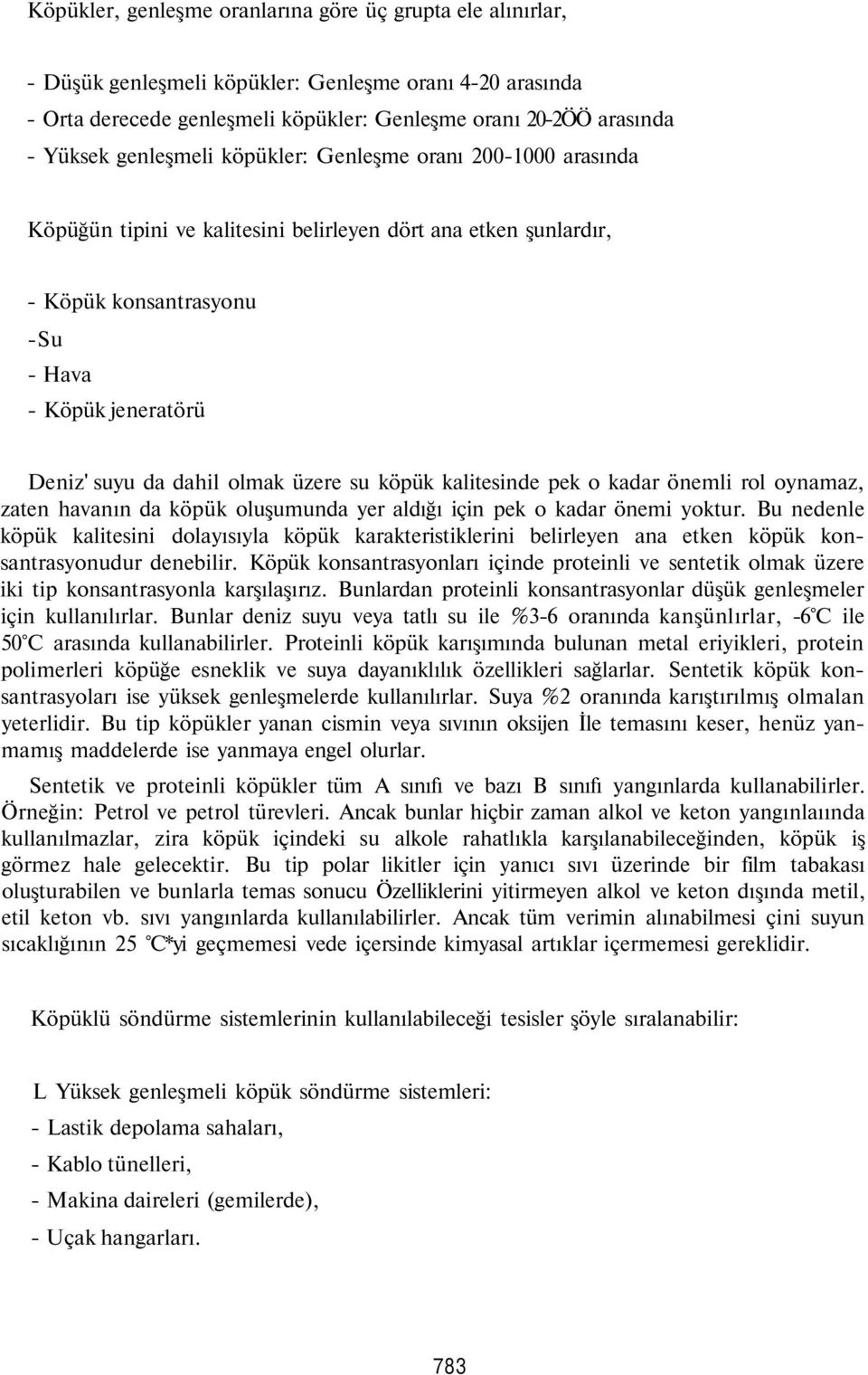 Köpükler, genleşme oranlarına göre üç grupta ele alınırlar,

- Düşük genleşmeli köpükler: Genleşme oranı 4-20 arasında
- Orta derecede genleşmeli köpükler: Genleşme oranı 20-2ÖÖ arasında
- Yüksek genleşmeli köpükler: Genleşme oranı 200-1000 arasında

Köpüğün tipini ve kalitesini belirleyen dört ana etken şunlardır,

- Köpük konsantrasyonu
-Su
- Hava
- Köpük jeneratörü

Deniz' suyu da dahil olmak üzere su köpük kalitesinde pek o kadar önemli rol oynamaz, zaten havanın da köpük oluşumunda yer aldığı için pek o kadar önemi yoktur. Bu nedenle köpük kalitesini dolayısıyla köpük karakteristiklerini belirleyen ana etken köpük konsantrasyonudur denebilir. Köpük konsantrasyonları içinde proteinli ve sentetik olmak üzere iki tip konsantrasyonla karşılaşırız. Bunlardan proteinli konsantrasyonlar düşük genleşmeler için kullanılırlar. Bunlar deniz suyu veya tatlı su ile %3-6 oranında kanşünlırlar, -6°C ile 50°C arasında kullanabilirler. Proteinli köpük karışımında bulunan metal eriyikleri, protein polimerleri köpüğe esneklik ve suya dayanıklılık özellikleri sağlarlar. Sentetik köpük konsantrasyoları ise yüksek genleşmelerde kullanılırlar. Suya %2 oranında karıştırılmış olmalan yeterlidir. Bu tip köpükler yanan cismin veya sıvının oksijen İle temasını keser, henüz yanmamış maddelerde ise yanmaya engel olurlar.

Sentetik ve proteinli köpükler tüm A sınıfı ve bazı B sınıfı yangınlarda kullanabilirler. Örneğin: Petrol ve petrol türevleri. Ancak bunlar hiçbir zaman alkol ve keton yangınlaıında kullanılmazlar, zira köpük içindeki su alkole rahatlıkla karşılanabileceğinden, köpük iş görmez hale gelecektir. Bu tip polar likitler için yanıcı sıvı üzerinde bir film tabakası oluşturabilen ve bunlarla temas sonucu Özelliklerini yitirmeyen alkol ve keton dışında metil, etil keton vb. sıvı yangınlarda kullanılabilirler. Ancak tüm verimin alınabilmesi çini suyun sıcaklığının 25 °C*yi geçmemesi vede içersinde kimyasal artıklar içermemesi gereklidir.

Köpüklü söndürme sistemlerinin kullanılabileceği tesisler şöyle sıralanabilir:

L Yüksek genleşmeli köpük söndürme sistemleri:
- Lastik depolama sahaları,
- Kablo tünelleri,
- Makina daireleri (gemilerde),
- Uçak hangarları.

783